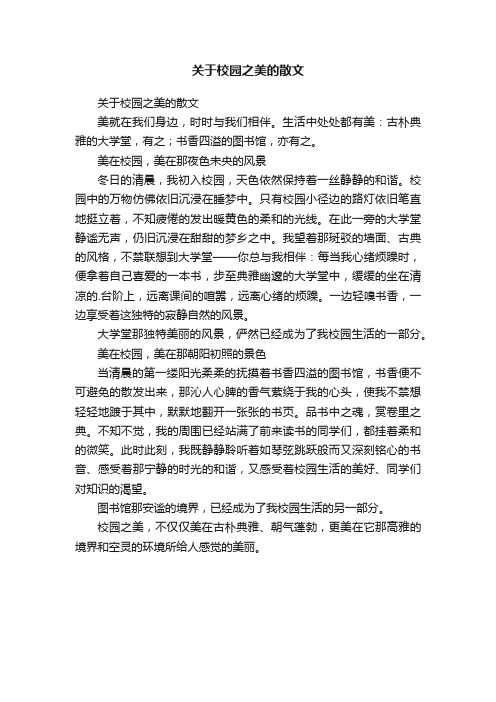 关于校园之美的散文

关于校园之美的散文

美就在我们身边，时时与我们相伴。生活中处处都有美：古朴典雅的大学堂，有之；书香四溢的图书馆，亦有之。

美在校园，美在那夜色未央的风景

冬日的清晨，我初入校园，天色依然保持着一丝静静的和谐。校园中的万物仿佛依旧沉浸在睡梦中。只有校园小径边的路灯依旧笔直地挺立着，不知疲倦的发出暖黄色的柔和的光线。在此一旁的大学堂静谧无声，仍旧沉浸在甜甜的梦乡之中。我望着那斑驳的墙面、古典的风格，不禁联想到大学堂——你总与我相伴：每当我心绪烦躁时，便拿着自己喜爱的一本书，步至典雅幽邃的大学堂中，缓缓的坐在清凉的.台阶上，远离课间的喧嚣，远离心绪的烦躁。一边轻嗅书香，一边享受着这独特的寂静自然的风景。

大学堂那独特美丽的风景，俨然已经成为了我校园生活的一部分。

美在校园，美在那朝阳初照的景色

当清晨的第一缕阳光柔柔的抚摸着书香四溢的图书馆，书香便不可避免的散发出来，那沁人心脾的香气萦绕于我的心头，使我不禁想轻轻地踱于其中，默默地翻开一张张的书页。品书中之魂，赏卷里之典。不知不觉，我的周围已经站满了前来读书的同学们，都挂着柔和的微笑。此时此刻，我既静静聆听着如琴弦跳跃般而又深刻铭心的书音、感受着那宁静的时光的和谐，又感受着校园生活的美好、同学们对知识的渴望。

图书馆那安谧的境界，已经成为了我校园生活的另一部分。

校园之美，不仅仅美在古朴典雅、朝气蓬勃，更美在它那高雅的境界和空灵的环境所给人感觉的美丽。